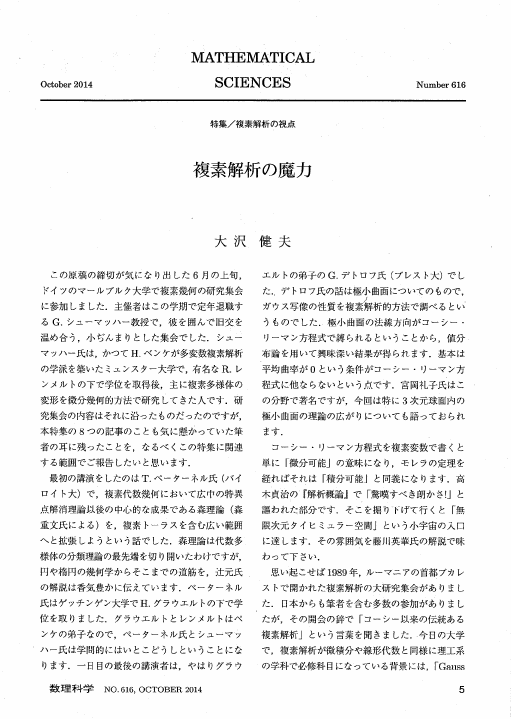 October 2014

MATHEMATICAL SCIENCES

Number 616

特集／複素解析の視点

複素解析の魔力

大沢 健夫

この原稿の締切が気になり出した6月の上旬，ドイツのマールブルク大学で複素幾何の研究集会に参加しました．主催者はこの学期で定年退職するG. シューマッハー教授で，彼を囲んで旧交を温め合う，小ぢんまりとした集会でした．シューマッハー氏は，かつてH. ベンケが多変数複素解析の学派を築いたミュンスター大学で，有名なR. レンメルトの下で学位を取得後，主に複素多様体の変形を微分幾何的方法で研究してきた人です．研究集会の内容はそれに沿ったものだったのですが，本特集の8つの記事のことも気に懸かっていた筆者の耳に残ったことを，なるべくこの特集に関連する範囲でご報告したいと思います．

最初の講演をしたのはT. ペーターネル氏（バイロイト大）で，複素代数幾何において広中の特異点解消理論以後の中心的な成果である森理論（森重文氏による）を，複素トーラスを含む広い範囲へと拡張しようという話でした．森理論は代数多様体の分類理論の最先端を切り開いたわけですが，円や楕円の幾何学からそこまでの道筋を，辻元氏の解説は香気豊かに伝えています．ペーターネル氏はゲッチンゲン大学でH. グラウエルトの下で学位を取りました．グラウエルトとレンメルトはベンケの弟子なので，ペーターネル氏とシューマッハー氏は学問的にはいとこどうしということになります．一日目の最後の講演者は，やはりグラウエルトの弟子のG. デトロフ氏（ブレスト大）でした．デトロフ氏の話は極小曲面についてのもので，ガウス写像の性質を複素解析的方法で調べるというものでした．極小曲面の法線方向がコーシー・リーマン方程式で縛られるということから，値分布論を用いて興味深い結果が得られます．基本は平均曲率が0という条件がコーシー・リーマン方程式に他ならないという点です．宮岡礼子氏はこの分野で著名ですが，今回は特に3次元球面内の極小曲面の理論の広がりについても語っておられます．

コーシー・リーマン方程式を複素変数で書くと単に「微分可能」の意味になり，モレラの定理を経ればそれは「積分可能」と同義になります．高木貞治の『解析概論』で「驚嘆すべき朗かさ！」と謳われた部分です．そこを掘り下げて行くと「無限次元タイヒミュラー空間」という小宇宙の入口に達します．その雰囲気を藤川英華氏の解説で味わって下さい．

思い起こせば1989年，ルーマニアの首都ブカレストで開かれた複素解析の大研究集会がありました．日本からも筆者を含む多数の参加がありましたが，その開会の辞で「コーシー以来の伝統ある複素解析」という言葉を聞きました．今日の大学で，複素解析が微積分や線形代数と同様に理工系の学科で必修科目になっている背景には，「Gauss

数理科学　NO. 616, OCTOBER 2014　5